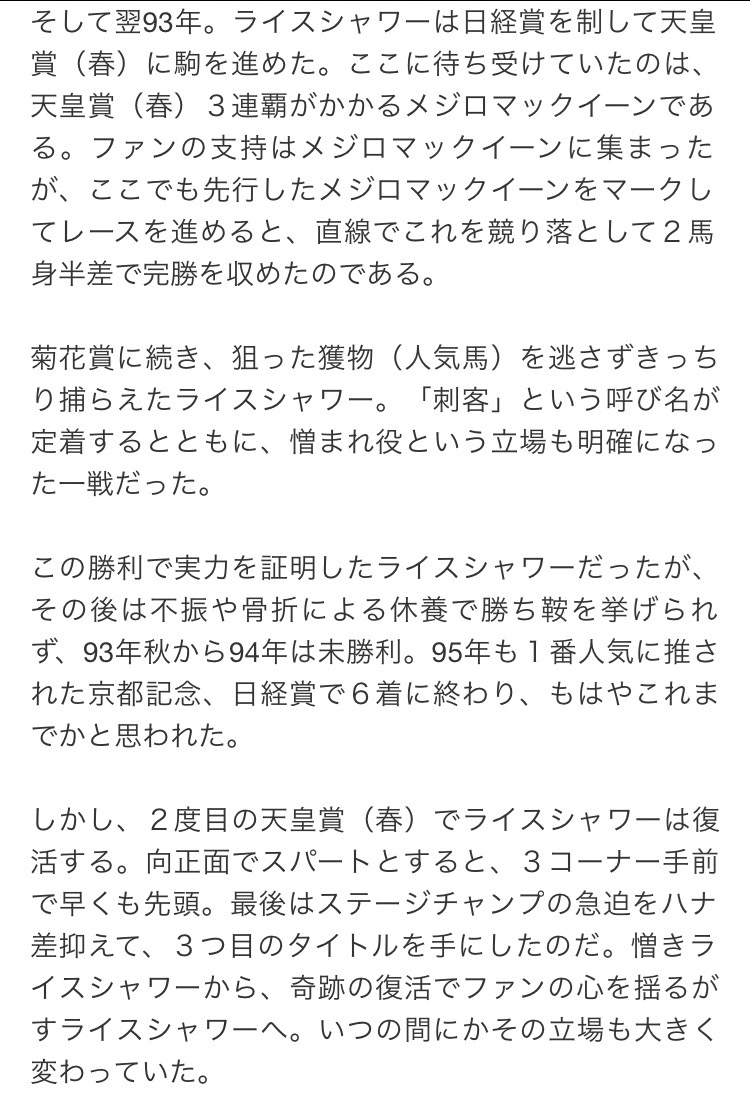 そして翌93年。ライスシャワーは日経賞を制して天皇賞（春）に駒を進めた。ここに待ち受けていたのは、天皇賞（春）３連覇がかかるメジロマックイーンである。ファンの支持はメジロマックイーンに集まったが、ここでも先行したメジロマックイーンをマークしてレースを進めると、直線でこれを競り落として２馬身半差で完勝を収めたのである。

菊花賞に続き、狙った獲物（人気馬）を逃さずきっちり捕らえたライスシャワー。「刺客」という呼び名が定着するとともに、憎まれ役という立場も明確になった一戦だった。

この勝利で実力を証明したライスシャワーだったが、その後は不振や骨折による休養で勝ち鞍を挙げられず、93年秋から94年は未勝利。95年も１番人気に推された京都記念、日経賞で６着に終わり、もはやこれまでかと思われた。

しかし、２度目の天皇賞（春）でライスシャワーは復活する。向正面でスパートとすると、３コーナー手前で早くも先頭。最後はステージチャンプの急迫をハナ差抑えて、３つ目のタイトルを手にしたのだ。憎きライスシャワーから、奇跡の復活でファンの心を揺るがすライスシャワーへ。いつの間にかその立場も大きく変わっていた。